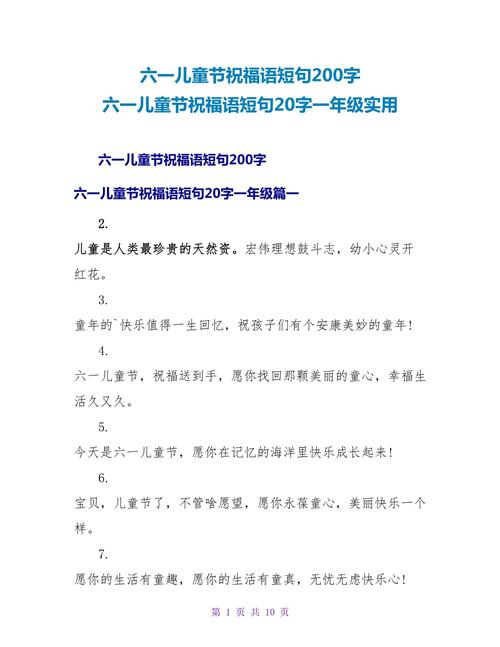 六一儿童节祝福语短句200字
六一儿童节祝福语短句20字一年级实用

六一儿童节祝福语短句200字

六一儿童节祝福语短句20字一年级篇一

2.

儿童是人类最珍贵的天然资。宏伟理想鼓斗志，幼小心灵开红花。

3.

童年的`快乐值得一生回忆，祝孩子们有个安康美妙的童年！

4.

六一儿童节，祝福送到手，愿你找回那颗美丽的童心，幸福生活久又久。

5.

今天是六一儿童节，愿你在记忆的海洋里快乐成长起来！

6.

宝贝，儿童节了，不管啥愿望，愿你永葆童心，美丽快乐一个样。

7.

愿你的生活有童趣，愿你的生活有童真，无忧无虑快乐心！

第 1 页 共 10 页